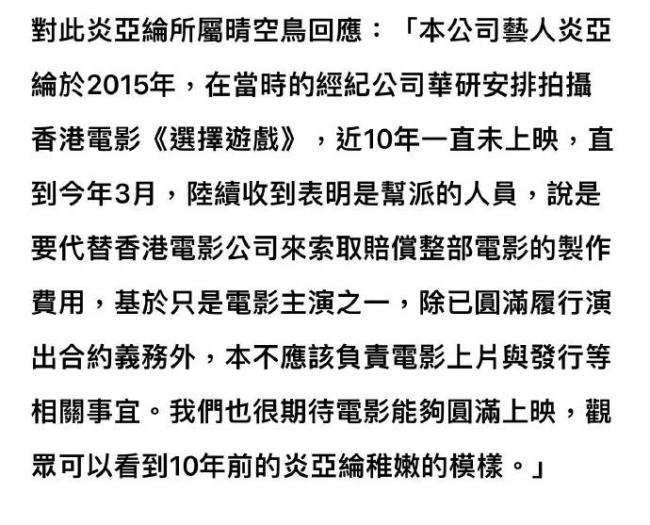 對此炎亞綸所屬晴空鳥回應：「本公司藝人炎亞綸於2015年，在當時的經紀公司華研安排拍攝香港電影《選擇遊戲》，近10年一直未上映，直到今年3月，陸續收到表明是幫派的人員，說是要代替香港電影公司來索取賠償整部電影的製作費用，基於只是電影主演之一，除已圓滿履行演出合約義務外，本不應該負責電影上片與發行等相關事宜。我們也很期待電影能夠圓滿上映，觀眾可以看到10年前的炎亞綸稚嫩的模樣。」